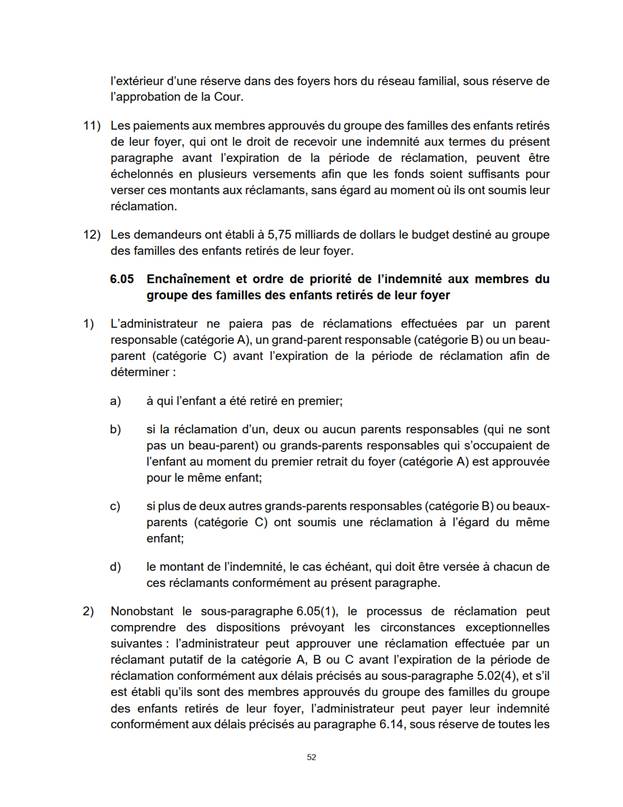 l'extérieur d'une réserve dans des foyers hors du réseau familial, sous réserve de l'approbation de la Cour.

11) Les paiements aux membres approuvés du groupe des familles des enfants retirés de leur foyer, qui ont le droit de recevoir une indemnité aux termes du présent paragraphe avant l'expiration de la période de réclamation, peuvent être échelonnés en plusieurs versements afin que les fonds soient suffisants pour verser ces montants aux réclamants, sans égard au moment où ils ont soumis leur réclamation.

12) Les demandeurs ont établi à 5,75 milliards de dollars le budget destiné au groupe des familles des enfants retirés de leur foyer.

6.05 Enchaînement et ordre de priorité de l'indemnité aux membres du groupe des familles des enfants retirés de leur foyer

1) L'administrateur ne paiera pas de réclamations effectuées par un parent responsable (catégorie A), un grand-parent responsable (catégorie B) ou un beau-parent (catégorie C) avant l'expiration de la période de réclamation afin de déterminer :

a) à qui l'enfant a été retiré en premier;

b) si la réclamation d'un, deux ou aucun parents responsables (qui ne sont pas un beau-parent) ou grands-parents responsables qui s'occupaient de l'enfant au moment du premier retrait du foyer (catégorie A) est approuvée pour le même enfant;

c) si plus de deux autres grands-parents responsables (catégorie B) ou beaux-parents (catégorie C) ont soumis une réclamation à l'égard du même enfant;

d) le montant de l'indemnité, le cas échéant, qui doit être versée à chacun de ces réclamants conformément au présent paragraphe.

2) Nonobstant le sous-paragraphe 6.05(1), le processus de réclamation peut comprendre des dispositions prévoyant les circonstances exceptionnelles suivantes : l'administrateur peut approuver une réclamation effectuée par un réclamant putatif de la catégorie A, B ou C avant l'expiration de la période de réclamation conformément aux délais précisés au sous-paragraphe 5.02(4), et s'il est établi qu'ils sont des membres approuvés du groupe des familles du groupe des enfants retirés de leur foyer, l'administrateur peut payer leur indemnité conformément aux délais précisés au paragraphe 6.14, sous réserve de toutes les

52